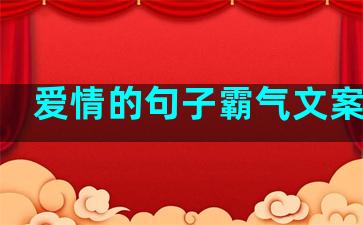 爱情的句子霸气文案